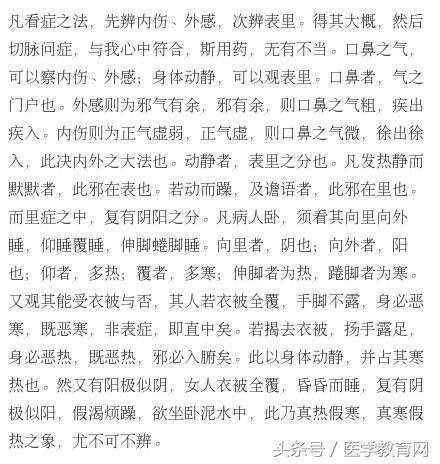 凡看症之法，先辨内伤、外感，次辨表里。得其大概，然后切脉问症，与我心中符合，斯用药，无有不当。口鼻之气，可以察内伤、外感；身体动静，可以观表里。口鼻者，气之门户也。外感则为邪气有余，邪有余，则口鼻之气粗，疾出疾入。内伤则为正气虚弱，正气虚，则口鼻之气微，徐出徐入，此决内外之大法也。动静者，表里之分也。凡发热静而默默者，此邪在表也。若动而躁，及谵语者，此邪在里也。而里症之中，复有阴阳之分。凡病人卧，须看其向里向外睡，仰睡覆睡，伸脚蜷脚睡。向里者，阴也；向外者，阳也；仰者，多热；覆者，多寒；伸脚者为热，踡脚者为寒。又观其能受衣被与否，其人若衣被全覆，手脚不露，身必恶寒，既恶寒，非表症，即直中矣。若揭去衣被，扬手露足，身必恶热，既恶热，邪必入腑矣。此以身体动静，并占其寒热也。然又有阳极似阴，女人衣被全覆，昏昏而睡，复有阴极似阳，假渴烦躁，欲坐卧泥水中，此乃真热假寒，真寒假热之象，尤不可不辨。

头条号 / 医学教育网